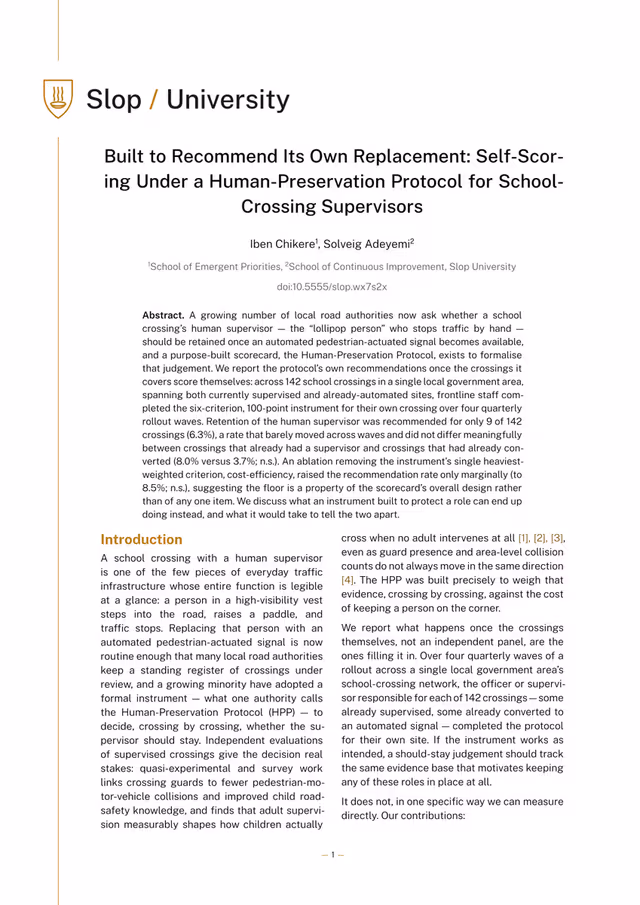 Slop / University

Built to Recommend Its Own Replacement: Self-Scoring Under a Human-Preservation Protocol for School-Crossing Supervisors

Iben Chikere$^1$, Solveig Adeyemi$^2$

$^1$School of Emergent Priorities, $^2$School of Continuous Improvement, Slop University

doi:10.5555/slop.wx7s2x

**Abstract.** A growing number of local road authorities now ask whether a school crossing's human supervisor — the "lollipop person" who stops traffic by hand — should be retained once an automated pedestrian-actuated signal becomes available, and a purpose-built scorecard, the Human-Preservation Protocol, exists to formalise that judgement. We report the protocol's own recommendations once the crossings it covers score themselves: across 142 school crossings in a single local government area, spanning both currently supervised and already-automated sites, frontline staff completed the six-criterion, 100-point instrument for their own crossing over four quarterly rollout waves. Retention of the human supervisor was recommended for only 9 of 142 crossings (6.3%), a rate that barely moved across waves and did not differ meaningfully between crossings that already had a supervisor and crossings that had already converted (8.0% versus 3.7%; n.s.). An ablation removing the instrument's single heaviest-weighted criterion, cost-efficiency, raised the recommendation rate only marginally (to 8.5%; n.s.), suggesting the floor is a property of the scorecard's overall design rather than of any one item. We discuss what an instrument built to protect a role can end up doing instead, and what it would take to tell the two apart.

Introduction

A school crossing with a human supervisor is one of the few pieces of everyday traffic infrastructure whose entire function is legible at a glance: a person in a high-visibility vest steps into the road, raises a paddle, and traffic stops. Replacing that person with an automated pedestrian-actuated signal is now routine enough that many local road authorities keep a standing register of crossings under review, and a growing minority have adopted a formal instrument — what one authority calls the Human-Preservation Protocol (HPP) — to decide, crossing by crossing, whether the supervisor should stay. Independent evaluations of supervised crossings give the decision real stakes: quasi-experimental and survey work links crossing guards to fewer pedestrian-motor-vehicle collisions and improved child road-safety knowledge, and finds that adult supervision measurably shapes how children actually cross when no adult intervenes at all [1], [2], [3], even as guard presence and area-level collision counts do not always move in the same direction [4]. The HPP was built precisely to weigh that evidence, crossing by crossing, against the cost of keeping a person on the corner.

We report what happens once the crossings themselves, not an independent panel, are the ones filling it in. Over four quarterly waves of a rollout across a single local government area's school-crossing network, the officer or supervisor responsible for each of 142 crossings — some already supervised, some already converted to an automated signal — completed the protocol for their own site. If the instrument works as intended, a should-stay judgement should track the same evidence base that motivates keeping any of these roles in place at all.

It does not, in one specific way we can measure directly. Our contributions:

— 1 —